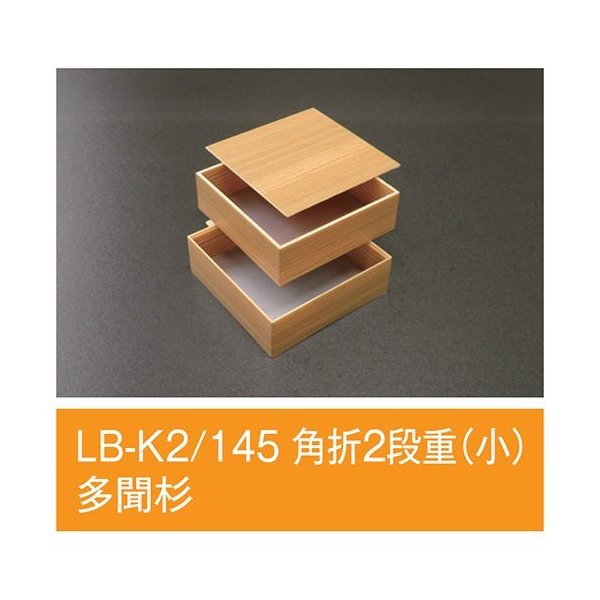 LB-K2/145 角折2段重（小）
多聞杉